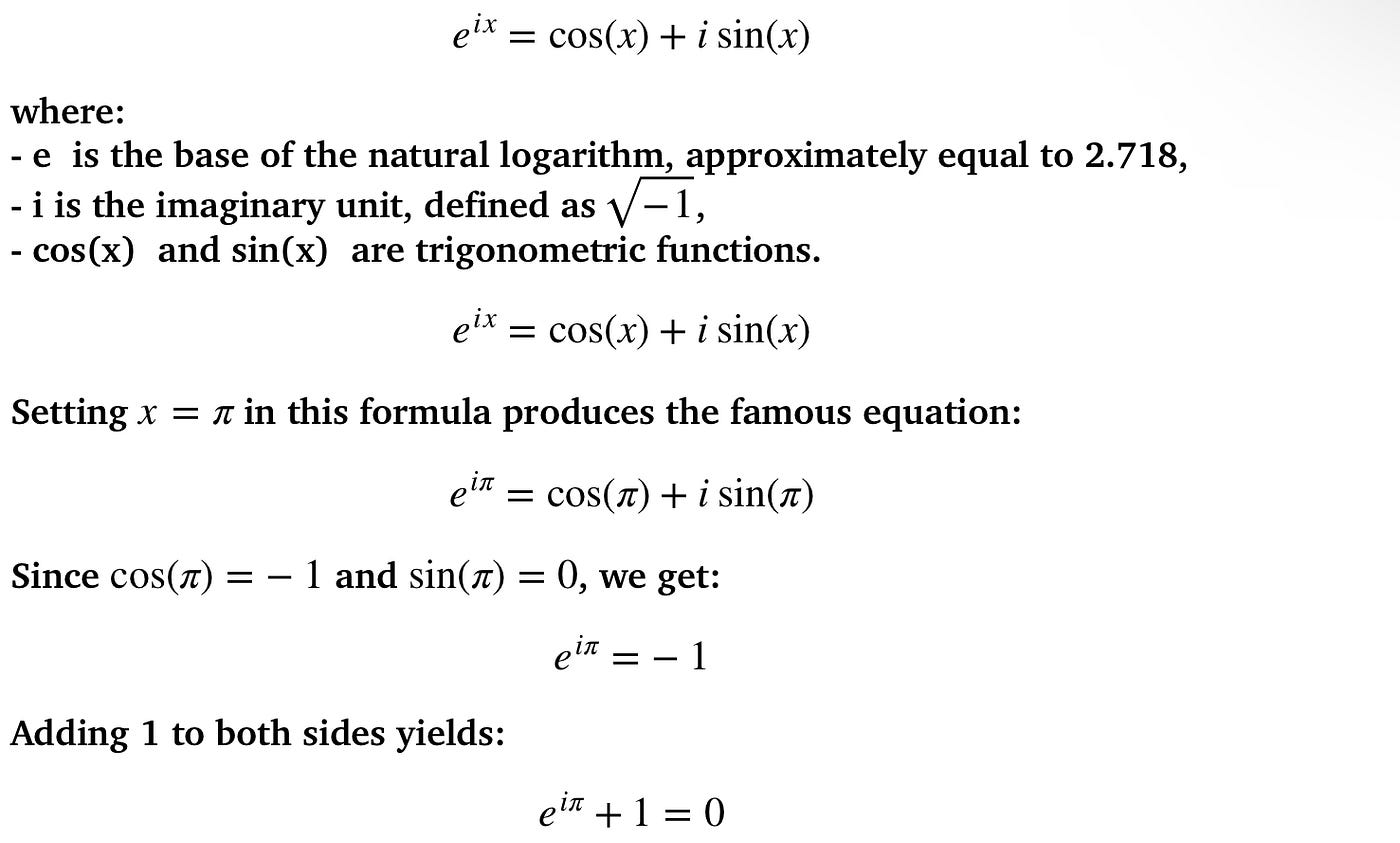 $e^{ix} = \cos(x) + i\sin(x)$

where:
- e is the base of the natural logarithm, approximately equal to 2.718,
- i is the imaginary unit, defined as $\sqrt{-1}$,
- cos(x) and sin(x) are trigonometric functions.

$e^{ix} = \cos(x) + i\sin(x)$

Setting $x = \pi$ in this formula produces the famous equation:

$e^{i\pi} = \cos(\pi) + i\sin(\pi)$

Since $\cos(\pi) = -1$ and $\sin(\pi) = 0$, we get:

$e^{i\pi} = -1$

Adding 1 to both sides yields:

$e^{i\pi} + 1 = 0$